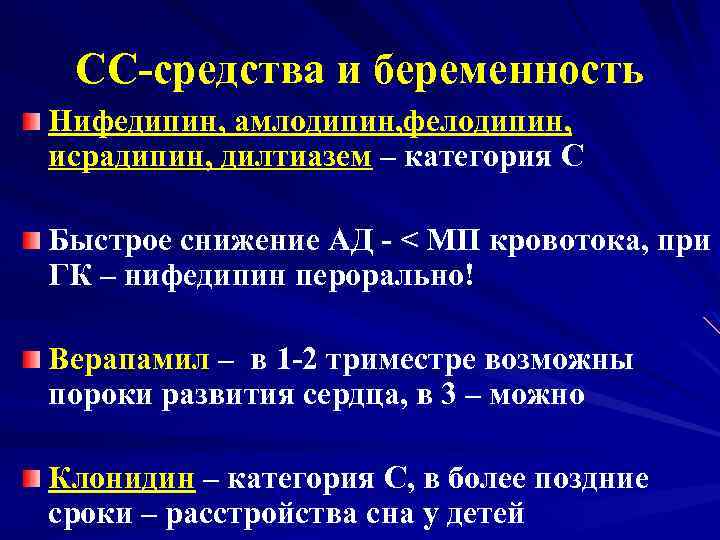 СС-средства и беременность

Нифедипин, амлодипин,фелодипин, исрадипин, дилтиазем – категория С

Быстрое снижение АД - < МП кровотока, при ГК – нифедипин перорально!

Верапамил – в 1-2 триместре возможны пороки развития сердца, в 3 – можно

Клонидин – категория С, в более поздние сроки – расстройства сна у детей